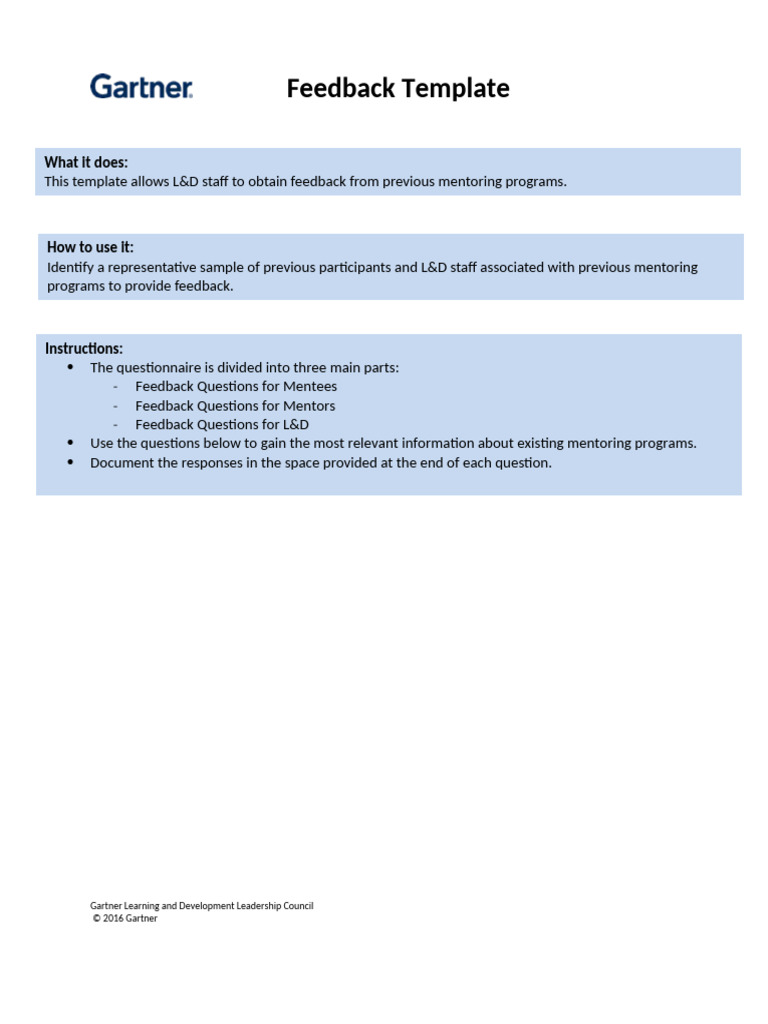 Gartner

Feedback Template

What it does:
This template allows L&D staff to obtain feedback from previous mentoring programs.

How to use it:
Identify a representative sample of previous participants and L&D staff associated with previous mentoring programs to provide feedback.

Instructions:
• The questionnaire is divided into three main parts:
- Feedback Questions for Mentees
- Feedback Questions for Mentors
- Feedback Questions for L&D
• Use the questions below to gain the most relevant information about existing mentoring programs.
• Document the responses in the space provided at the end of each question.

Gartner Learning and Development Leadership Council
© 2016 Gartner